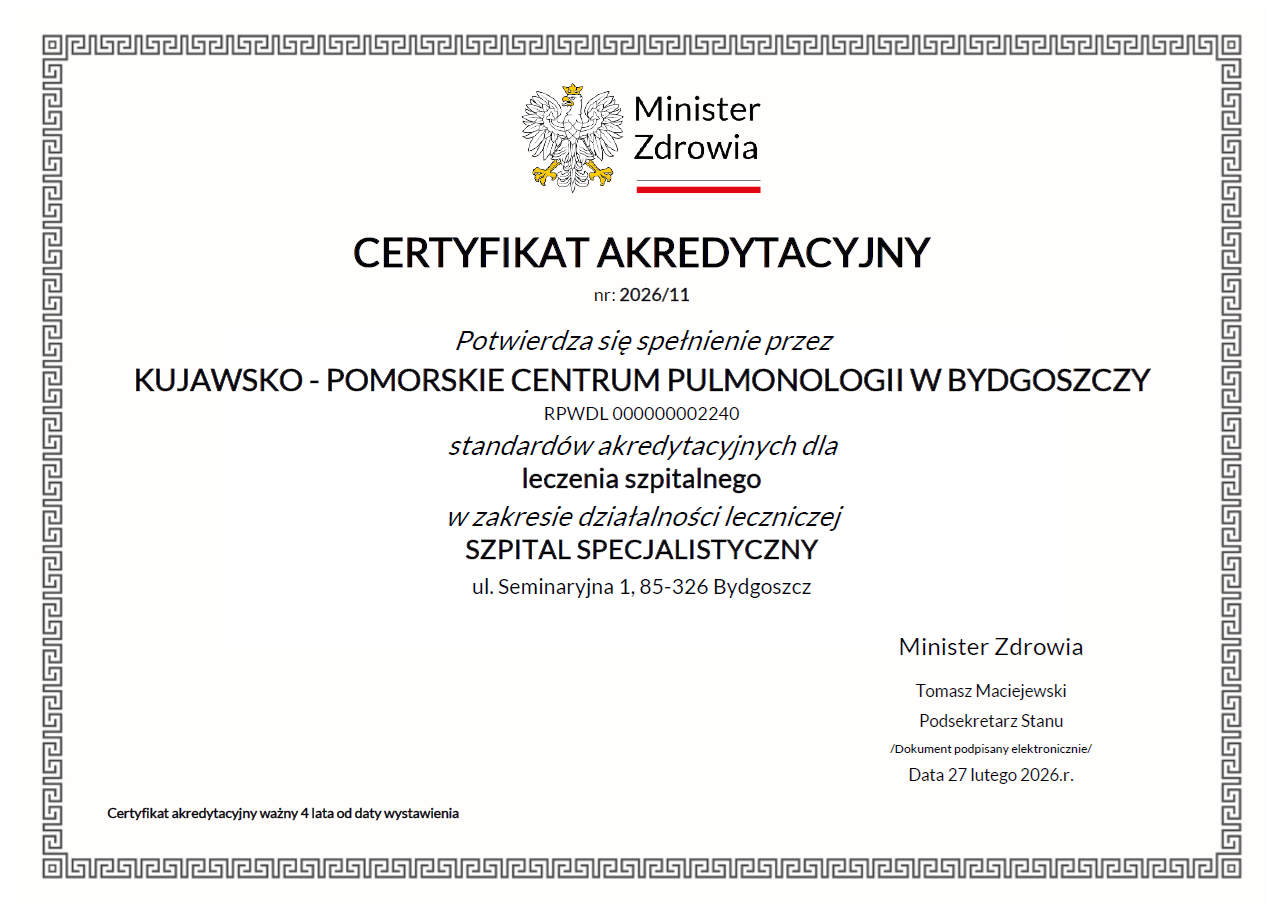 Minister Zdrowia

CERTYFIKAT AKREDYTACYJNY

nr: 2026/11

Potwierdza się spełnienie przez

KUJAWSKO - POMORSKIE CENTRUM PULMONOLOGII W BYDGOSZCZY

RPWDL 000000002240

standardów akredytacyjnych dla

leczenia szpitalnego

w zakresie działalności leczniczej

SZPITAL SPECJALISTYCZNY

ul. Seminaryjna 1, 85-326 Bydgoszcz

Minister Zdrowia

Tomasz Maciejewski

Podsekretarz Stanu

/Dokument podpisany elektronicznie/

Data 27 lutego 2026.r.

Certyfikat akredytacyjny ważny 4 lata od daty wystawienia